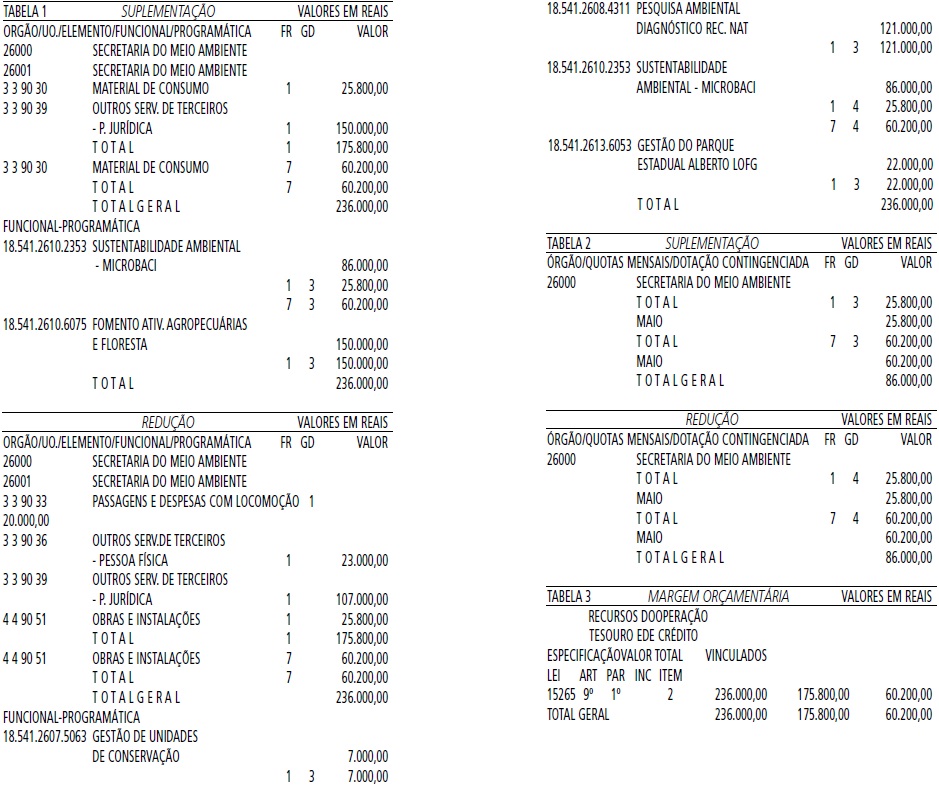 TABELA 1 SUPLEMENTAÇÃO VALORES EM REAIS
ORGÃO/UO./ELEMENTO/FUNCIONAL/PROGRAMÁTICA FR GD VALOR
26000 SECRETARIA DO MEIO AMBIENTE
26001 SECRETARIA DO MEIO AMBIENTE
3 3 90 30 MATERIAL DE CONSUMO 1 25.800,00
3 3 90 39 OUTROS SERV. DE TERCEIROS
- P. JURÍDICA 1 150.000,00
T O T A L 1 175.800,00
3 3 90 30 MATERIAL DE CONSUMO 7 60.200,00
T O T A L 7 60.200,00
T O T A L G E R A L 236.000,00
FUNCIONAL-PROGRAMÁTICA
18.541.2610.2353 SUSTENTABILIDADE AMBIENTAL
- MICROBACI 86.000,00
1 3 25.800,00
7 3 60.200,00
18.541.2610.6075 FOMENTO ATIV. AGROPECUÁRIAS
E FLORESTA 150.000,00
1 3 150.000,00
T O T A L 236.000,00

REDUÇÃO VALORES EM REAIS
ORGÃO/UO./ELEMENTO/FUNCIONAL/PROGRAMÁTICA FR GD VALOR
26000 SECRETARIA DO MEIO AMBIENTE
26001 SECRETARIA DO MEIO AMBIENTE
3 3 90 33 PASSAGENS E DESPESAS COM LOCOMOÇÃO 1
20.000,00
3 3 90 36 OUTROS SERV.DE TERCEIROS
- PESSOA FÍSICA 1 23.000,00
3 3 90 39 OUTROS SERV. DE TERCEIROS
- P. JURÍDICA 1 107.000,00
4 4 90 51 OBRAS E INSTALAÇÕES 1 25.800,00
T O T A L 1 175.800,00
4 4 90 51 OBRAS E INSTALAÇÕES 7 60.200,00
T O T A L 7 60.200,00
T O T A L G E R A L 236.000,00
FUNCIONAL-PROGRAMÁTICA
18.541.2607.5063 GESTÃO DE UNIDADES
DE CONSERVAÇÃO 7.000,00
1 3 7.000,00

18.541.2608.4311 PESQUISA AMBIENTAL
DIAGNÓSTICO REC. NAT 121.000,00
1 3 121.000,00
18.541.2610.2353 SUSTENTABILIDADE
AMBIENTAL - MICROBACI 86.000,00
1 4 25.800,00
7 4 60.200,00
18.541.2613.6053 GESTÃO DO PARQUE
ESTADUAL ALBERTO LOFG 22.000,00
1 3 22.000,00
T O T A L 236.000,00

TABELA 2 SUPLEMENTAÇÃO VALORES EM REAIS
ÓRGÃO/QUOTAS MENSAIS/DOTAÇÃO CONTINGENCIADA FR GD VALOR
26000 SECRETARIA DO MEIO AMBIENTE
T O T A L 1 3 25.800,00
MAIO 25.800,00
T O T A L 7 3 60.200,00
MAIO 60.200,00
T O T A L G E R A L 86.000,00

REDUÇÃO VALORES EM REAIS
ÓRGÃO/QUOTAS MENSAIS/DOTAÇÃO CONTINGENCIADA FR GD VALOR
26000 SECRETARIA DO MEIO AMBIENTE
T O T A L 1 4 25.800,00
MAIO 25.800,00
T O T A L 7 4 60.200,00
MAIO 60.200,00
T O T A L G E R A L 86.000,00

TABELA 3 MARGEM ORÇAMENTÁRIA VALORES EM REAIS
RECURSOS DOOPERAÇÃO
TESOURO EDE CRÉDITO
ESPECIFICAÇÃOVALOR TOTAL VINCULADOS
LEI ART PAR INC ITEM
15265 9º 1º 2 236.000,00 175.800,00 60.200,00
TOTAL GERAL 236.000,00 175.800,00 60.200,00